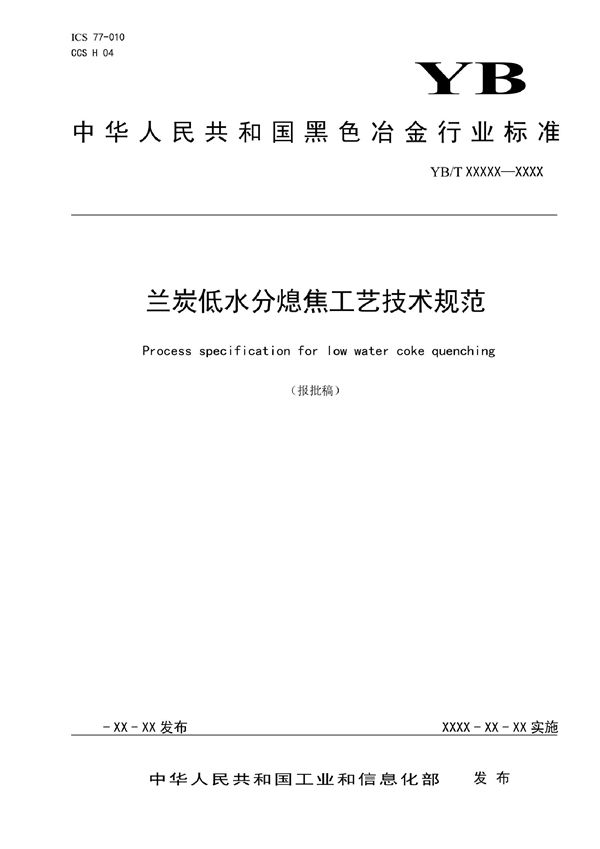 ICS 77-010
CCS H 04

YB

中华人民共和国黑色冶金行业标准

YB/T XXXXX—XXXX

兰炭低水分熄焦工艺技术规范

Process specification for low water coke quenching

（报批稿）

-XX-XX发布

XXXX-XX-XX实施

中华人民共和国工业和信息化部 发布